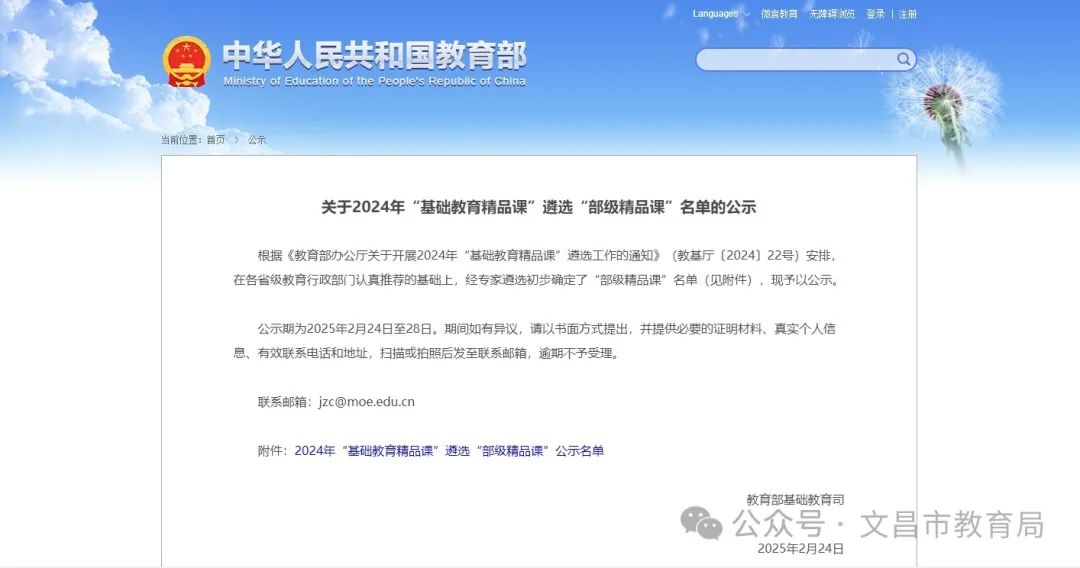 Languages 微言教育 无障碍浏览 登录 | 注册

中华人民共和国教育部
Ministry of Education of the People's Republic of China

当前位置：首页 > 公示

关于2024年“基础教育精品课”遴选“部级精品课”名单的公示

根据《教育部办公厅关于开展2024年“基础教育精品课”遴选工作的通知》（教基厅〔2024〕22号）安排，在各省级教育行政部门认真推荐的基础上，经专家遴选初步确定了“部级精品课”名单（见附件），现予以公示。

公示期为2025年2月24日至28日。期间如有异议，请以书面方式提出，并提供必要的证明材料、真实个人信息、有效联系电话和地址，扫描或拍照后发至联系邮箱，逾期不予受理。

联系邮箱：jzc@moe.edu.cn

附件：2024年“基础教育精品课”遴选“部级精品课”公示名单

教育部基础教育司
公众号 · 文昌市教育局
2025年2月24日